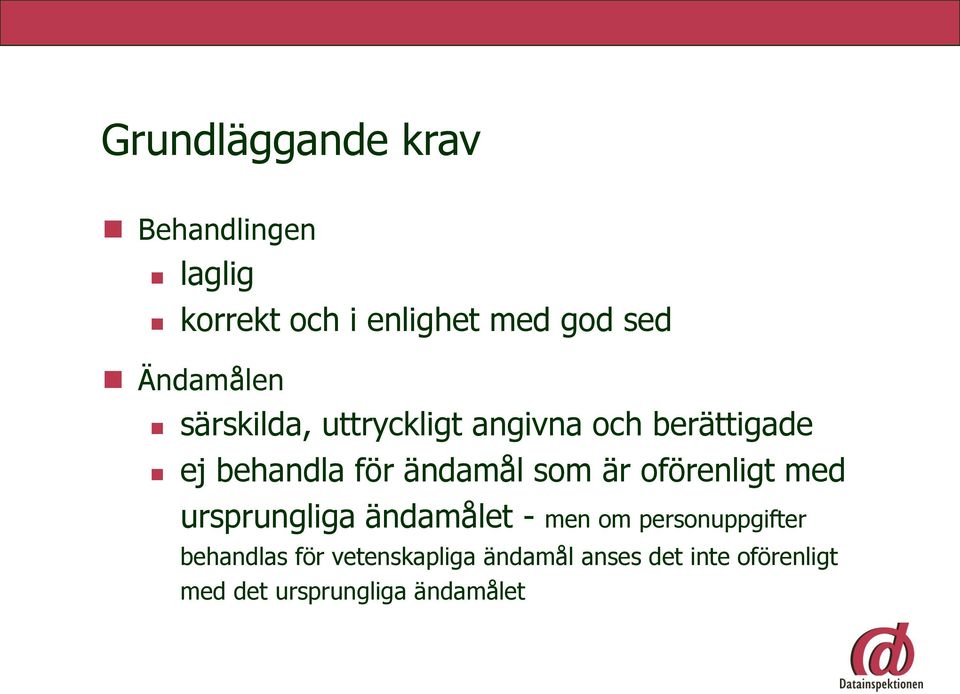 Grundläggande krav

Behandlingen

laglig

korrekt och i enlighet med god sed

Ändamålen

särskilda, uttryckligt angivna och berättigade

ej behandla för ändamål som är oförenligt med ursprungliga ändamålet - men om personuppgifter behandlas för vetenskapliga ändamål anses det inte oförenligt med det ursprungliga ändamålet

Datainspektionen